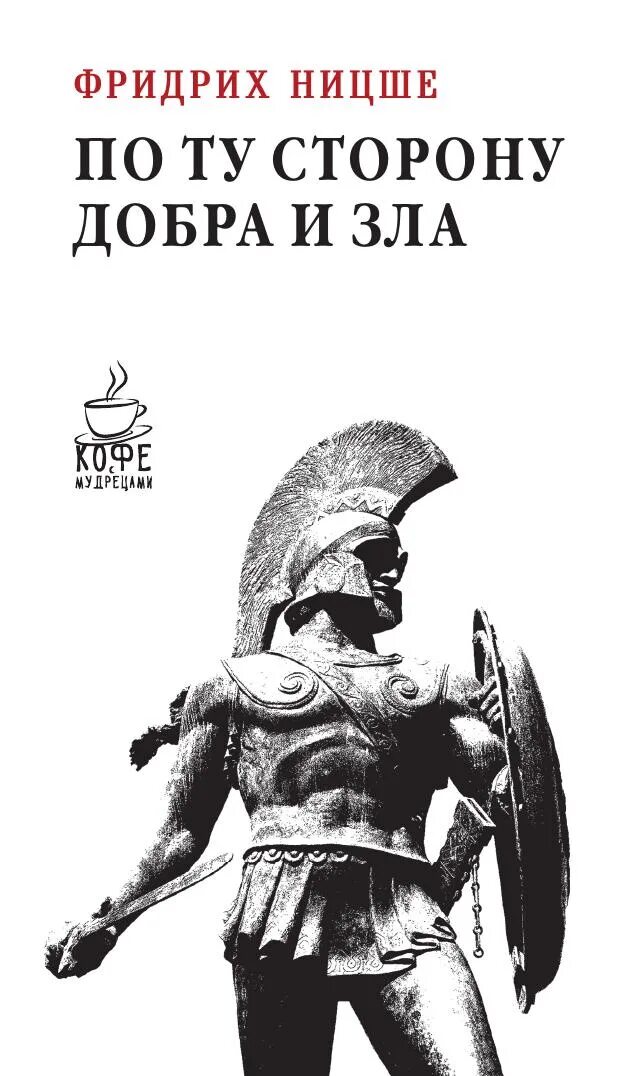 ФРИДРИХ НИЦШЕ

ПО ТУ СТОРОНУ ДОБРА И ЗЛА

КОФЕ С МУДРЕЦАМИ